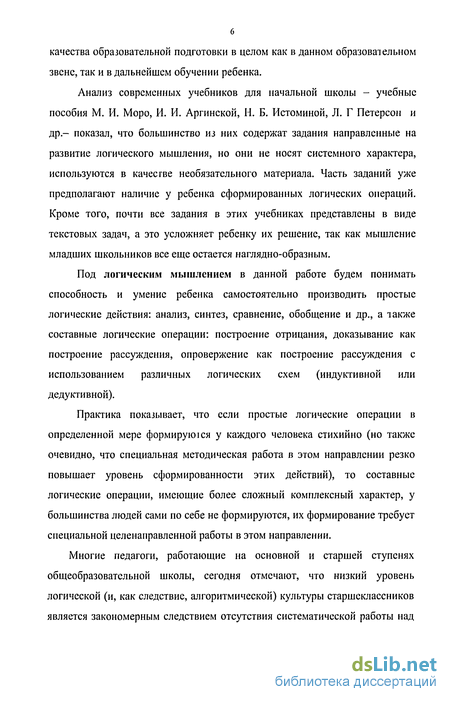 6

качества образовательной подготовки в целом как в данном образовательном звене, так и в дальнейшем обучении ребенка.

Анализ современных учебников для начальной школы – учебные пособия М. И. Моро, И. И. Аргинской, Н. Б. Истоминой, Л. Г Петерсон и др.– показал, что большинство из них содержат задания направленные на развитие логического мышления, но они не носят системного характера, используются в качестве необязательного материала. Часть заданий уже предполагают наличие у ребенка сформированных логических операций. Кроме того, почти все задания в этих учебниках представлены в виде текстовых задач, а это усложняет ребенку их решение, так как мышление младших школьников все еще остается наглядно-образным.

Под логическим мышлением в данной работе будем понимать способность и умение ребенка самостоятельно производить простые логические действия: анализ, синтез, сравнение, обобщение и др., а также составные логические операции: построение отрицания, доказывание как построение рассуждения, опровержение как построение рассуждения с использованием различных логических схем (индуктивной или дедуктивной).

Практика показывает, что если простые логические операции в определенной мере формируются у каждого человека стихийно (но также очевидно, что специальная методическая работа в этом направлении резко повышает уровень сформированности этих действий), то составные логические операции, имеющие более сложный комплексный характер, у большинства людей сами по себе не формируются, их формирование требует специальной целенаправленной работы в этом направлении.

Многие педагоги, работающие на основной и старшей ступенях общеобразовательной школы, сегодня отмечают, что низкий уровень логической (и, как следствие, алгоритмической) культуры старшеклассников является закономерным следствием отсутствия систематической работы над

dsLib.net
библиотека диссертаций